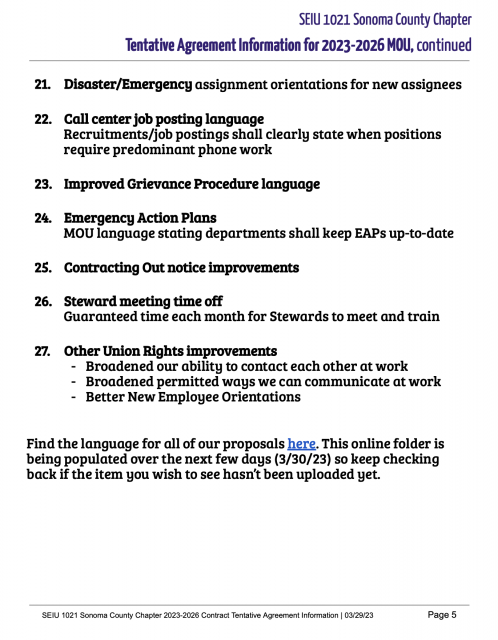 SEIU 1021 Sonoma County Chapter

Tentative Agreement Information for 2023-2026 MOU, continued

21. Disaster/Emergency assignment orientations for new assignees

22. Call center job posting language
Recruitments/job postings shall clearly state when positions require predominant phone work

23. Improved Grievance Procedure language

24. Emergency Action Plans
MOU language stating departments shall keep EAPs up-to-date

25. Contracting Out notice improvements

26. Steward meeting time off
Guaranteed time each month for Stewards to meet and train

27. Other Union Rights improvements
- Broadened our ability to contact each other at work
- Broadened permitted ways we can communicate at work
- Better New Employee Orientations

Find the language for all of our proposals here. This online folder is being populated over the next few days (3/30/23) so keep checking back if the item you wish to see hasn't been uploaded yet.

SEIU 1021 Sonoma County Chapter 2023-2026 Contract Tentative Agreement Information | 03/29/23 Page 5